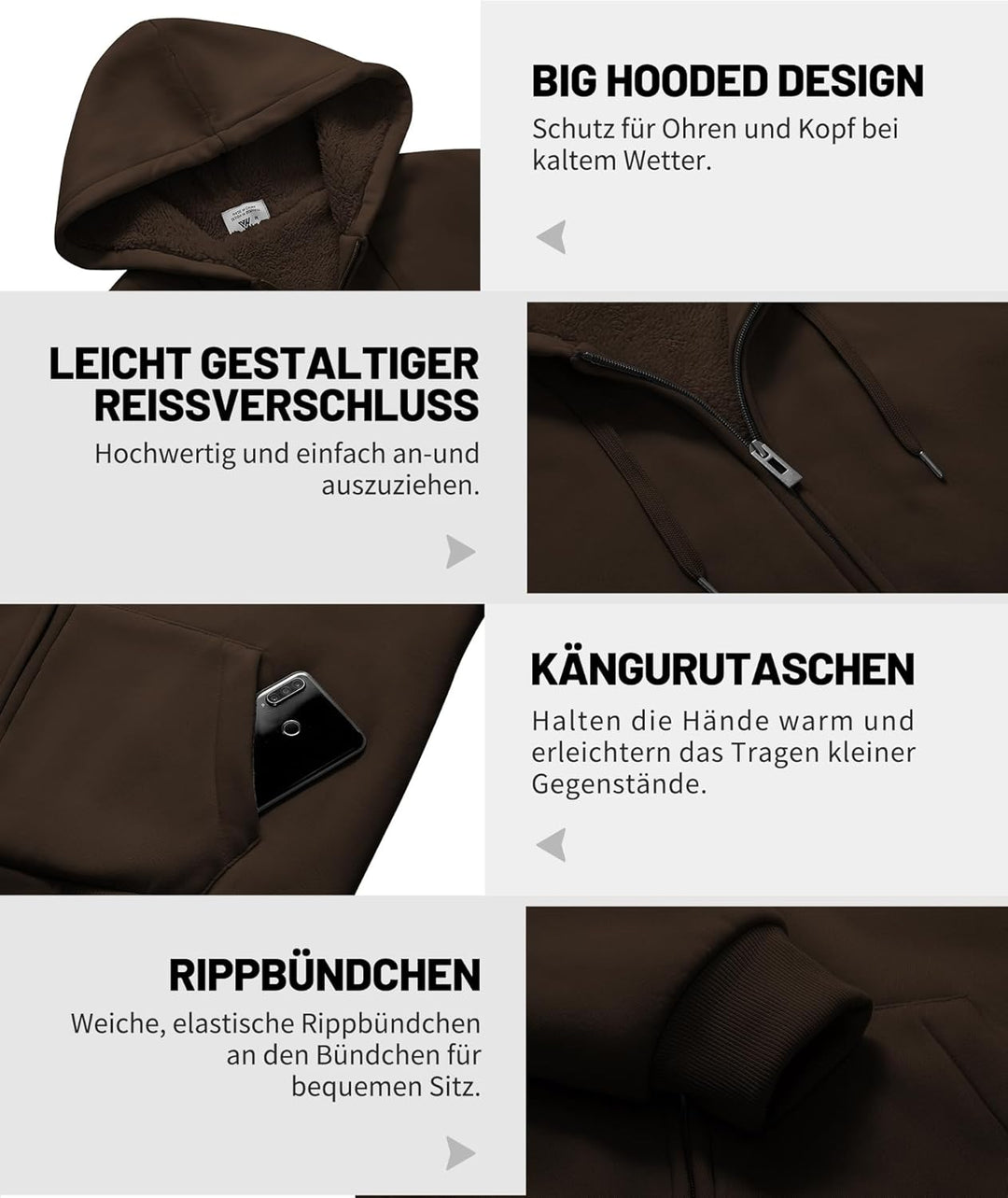 BIG HOODED DESIGN
Schutz für Ohren und Kopf bei kaltem Wetter.

LEICHT GESTALTIGER REISSVERSCHLUSS
Hochwertig und einfach an-und auszuziehen.

KÄNGURUTASCHEN
Halten die Hände warm und erleichtern das Tragen kleiner Gegenstände.

RIPPBÜNDCHEN
Weiche, elastische Rippbündchen an den Bündchen für bequemen Sitz.